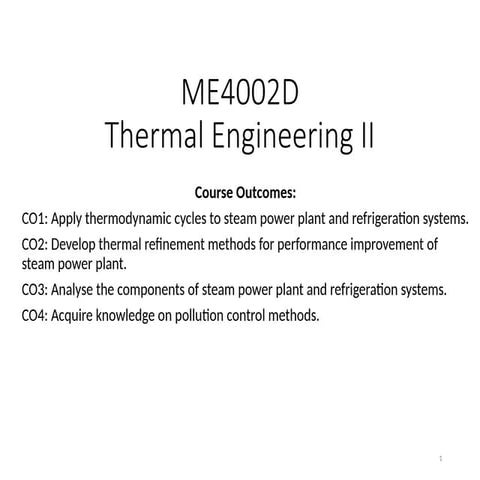 ME4002D
Thermal Engineering II

Course Outcomes:

CO1: Apply thermodynamic cycles to steam power plant and refrigeration systems.

CO2: Develop thermal refinement methods for performance improvement of steam power plant.

CO3: Analyse the components of steam power plant and refrigeration systems.

CO4: Acquire knowledge on pollution control methods.

1